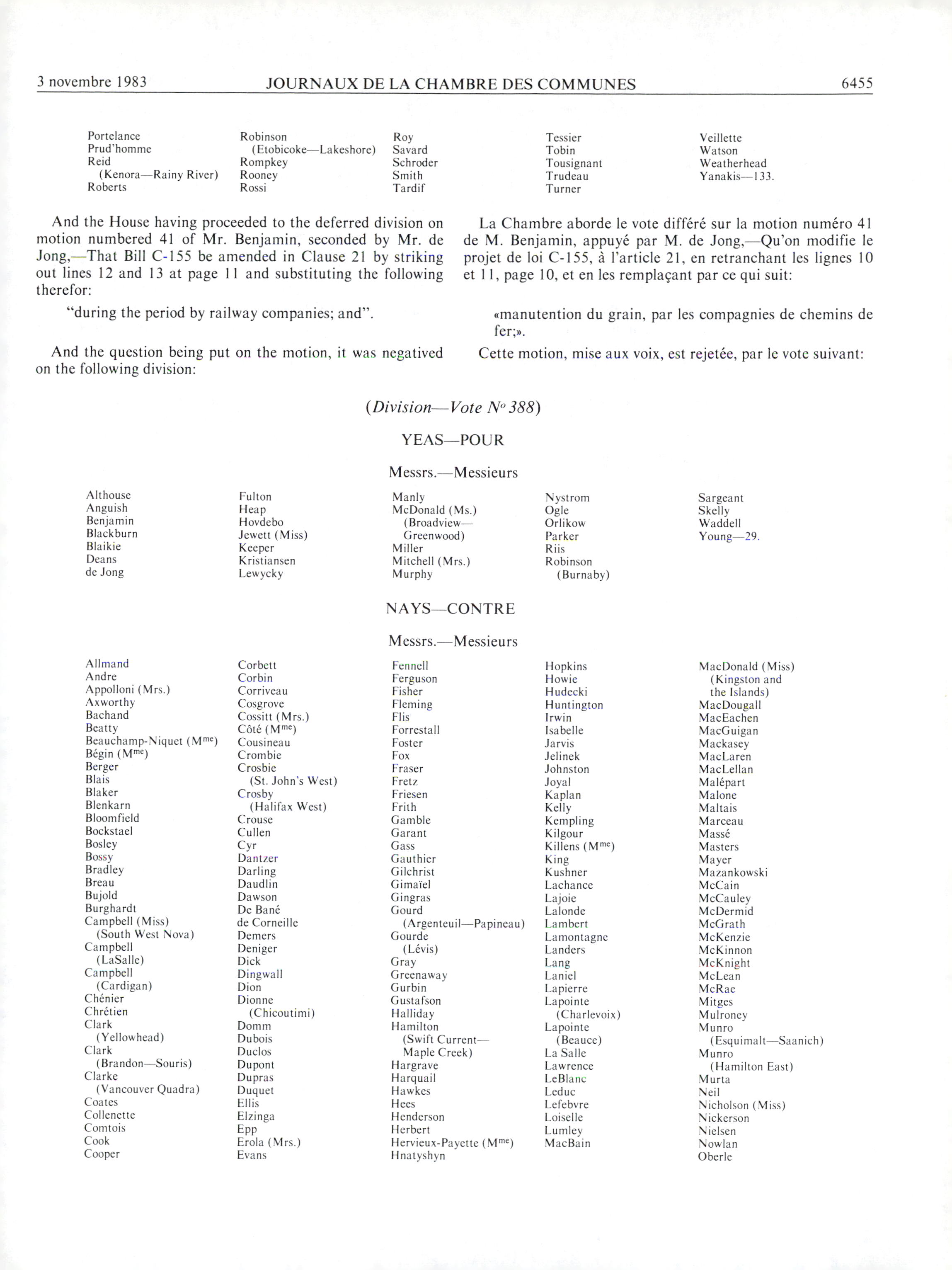 3 novembre 1983 JOURNAUX DE LA CHAMBRE DES COMMUNES 6455

Portelance
Prud'homme
Reid (Kenora—Rainy River)
Roberts

Robinson (Etobicoke—Lakeshore)
Rompkey
Rooney
Rossi

Roy
Savard
Schroder
Smith
Tardif

Tessier
Tobin
Tousignant
Trudeau
Turner

Veillette
Watson
Weatherhead
Yanakis—133.

And the House having proceeded to the deferred division on motion numbered 41 of Mr. Benjamin, seconded by Mr. de Jong,—That Bill C-155 be amended in Clause 21 by striking out lines 12 and 13 at page 11 and substituting the following therefor:

"during the period by railway companies; and".

And the question being put on the motion, it was negatived on the following division:

La Chambre aborde le vote différé sur la motion numéro 41 de M. Benjamin, appuyé par M. de Jong,—Qu'on modifie le projet de loi C-155, à l'article 21, en retranchant les lignes 10 et 11, page 10, et en les remplaçant par ce qui suit:

«manutention du grain, par les compagnies de chemins de fer;».

Cette motion, mise aux voix, est rejetée, par le vote suivant:

(Division—Vote $N^o$ 388)

YEAS—POUR

Messrs.—Messieurs

Althouse
Anguish
Benjamin
Blackburn
Blaikie
Deans
de Jong

Fulton
Heap
Hovdebo
Jewett (Miss)
Keeper
Kristiansen
Lewycky

Manly
McDonald (Ms.) (Broadview—Greenwood)
Miller
Mitchell (Mrs.)
Murphy

Nystrom
Ogle
Orlikow
Parker
Riis
Robinson (Burnaby)

Sargeant
Skelly
Waddell
Young—29.

NAYS—CONTRE

Messrs.—Messieurs

Allmand
Andre
Appolloni (Mrs.)
Axworthy
Bachand
Beatty
Beauchamp-Niquet ($M^{me}$)
Bégin ($M^{me}$)
Berger
Blais
Blaker
Blenkarn
Bloomfield
Bockstael
Bosley
Bossy
Bradley
Breau
Bujold
Burghardt
Campbell (Miss) (South West Nova)
Campbell (LaSalle)
Campbell (Cardigan)
Chénier
Chrétien
Clark (Yellowhead)
Clark (Brandon—Souris)
Clarke (Vancouver Quadra)
Coates
Collenette
Comtois
Cook
Cooper

Corbett
Corbin
Corriveau
Cosgrove
Cossitt (Mrs.)
Côté ($M^{me}$)
Cousineau
Crombie
Crosbie (St. John's West)
Crosby (Halifax West)
Crouse
Cullen
Cyr
Dantzer
Darling
Daudlin
Dawson
De Bané
de Corneille
Demers
Deniger
Dick
Dingwall
Dion
Dionne (Chicoutimi)
Domm
Dubois
Duclos
Dupont
Dupras
Duquet
Ellis
Elzinga
Epp
Erola (Mrs.)
Evans

Fennell
Ferguson
Fisher
Fleming
Flis
Forrestall
Foster
Fox
Fraser
Fretz
Friesen
Frith
Gamble
Garant
Gass
Gauthier
Gilchrist
Gimaïel
Gingras
Gourd (Argenteuil—Papineau)
Gourde (Lévis)
Gray
Greenaway
Gurbin
Gustafson
Halliday
Hamilton (Swift Current—Maple Creek)
Hargrave
Harquail
Hawkes
Hees
Henderson
Herbert
Hervieux-Payette ($M^{me}$)
Hnatyshyn

Hopkins
Howie
Hudecki
Huntington
Irwin
Isabelle
Jarvis
Jelinek
Johnston
Joyal
Kaplan
Kelly
Kempling
Kilgour
Killens ($M^{me}$)
King
Kushner
Lachance
Lajoie
Lalonde
Lambert
Lamontagne
Landers
Lang
Laniel
Lapierre
Lapointe (Charlevoix)
Lapointe (Beauce)
La Salle
Lawrence
LeBlanc
Leduc
Lefebvre
Loiselle
Lumley
MacBain

MacDonald (Miss) (Kingston and the Islands)
MacDougall
MacEachen
MacGuigan
Mackasey
MacLaren
MacLellan
Malépart
Malone
Maltais
Marceau
Massé
Masters
Mayer
Mazankowski
McCain
McCauley
McDermid
McGrath
McKenzie
McKinnon
McKnight
McLean
McRae
Mitges
Mulroney
Munro (Esquimalt—Saanich)
Munro (Hamilton East)
Murta
Neil
Nicholson (Miss)
Nickerson
Nielsen
Nowlan
Oberle